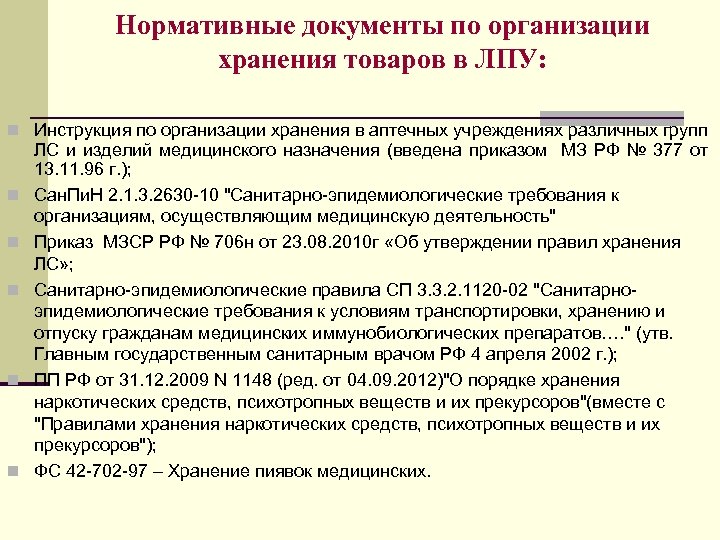 Нормативные документы по организации хранения товаров в ЛПУ:

Инструкция по организации хранения в аптечных учреждениях различных групп ЛС и изделий медицинского назначения (введена приказом МЗ РФ № 377 от 13.11.96 г.);

СанПиН 2.1.3.2630-10 "Санитарно-эпидемиологические требования к организациям, осуществляющим медицинскую деятельность"

Приказ МЗСР РФ № 706н от 23.08.2010г «Об утверждении правил хранения ЛС»;

Санитарно-эпидемиологические правила СП 3.3.2.1120-02 "Санитарно-эпидемиологические требования к условиям транспортировки, хранению и отпуску гражданам медицинских иммунобиологических препаратов…." (утв. Главным государственным санитарным врачом РФ 4 апреля 2002 г.);

ПП РФ от 31.12.2009 N 1148 (ред. от 04.09.2012)"О порядке хранения наркотических средств, психотропных веществ и их прекурсоров"(вместе с "Правилами хранения наркотических средств, психотропных веществ и их прекурсоров");

ФС 42-702-97 – Хранение пиявок медицинских.